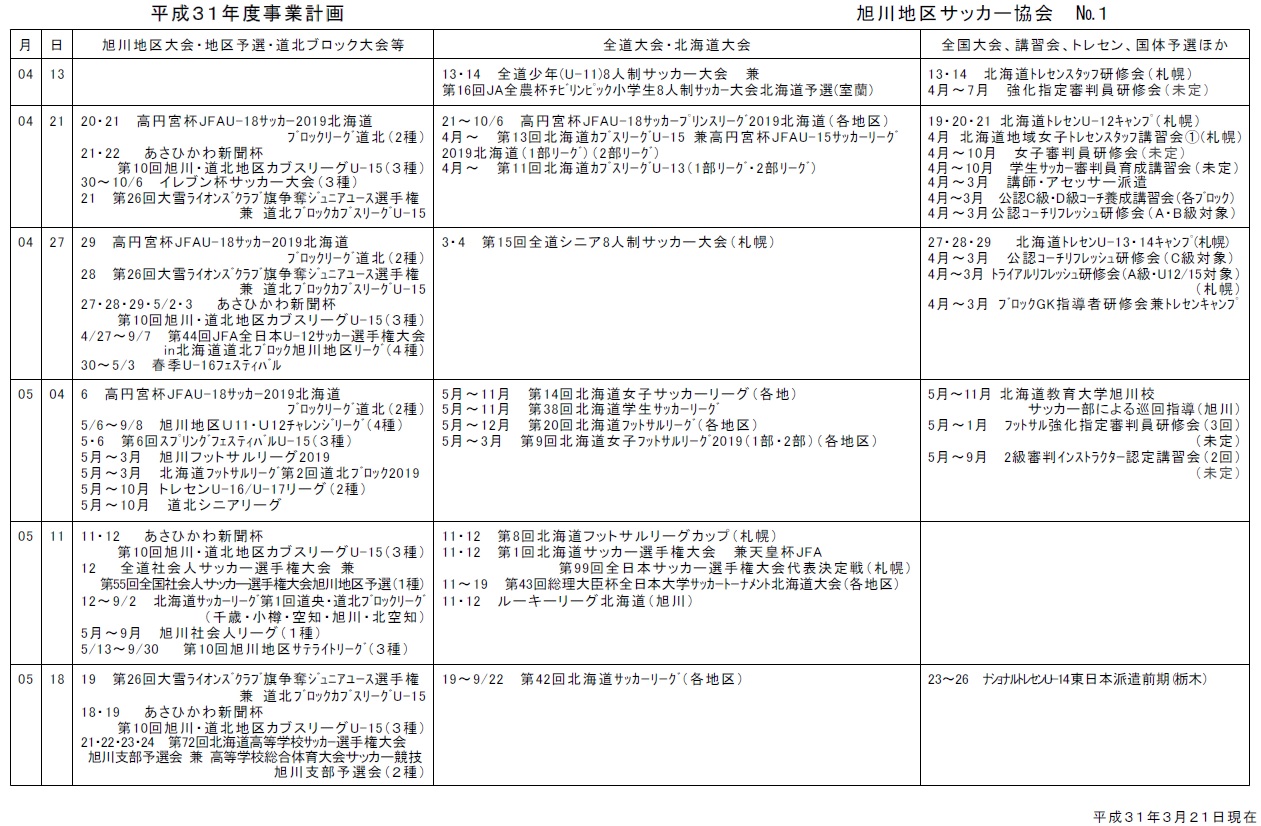 平成31年度事業計画

旭川地区サッカー協会 No.1

| 月 | 日 | 旭川地区大会・地区予選・道北ブロック大会等 | 全道大会・北海道大会 | 全国大会、講習会、トレセン、国体予選ほか |
|---|---|---|---|---|
| 04 | 13 |  | 13・14 全道少年(U-11)8人制サッカー大会 兼 第16回JA全農杯チビリンピック小学生8人制サッカー大会北海道予選(室蘭) | 13・14 北海道トレセンスタッフ研修会(札幌) 4月～7月 強化指定審判員研修会(未定) |
| 04 | 21 | 20・21 高円宮杯JFAU-18サッカー2019北海道 ブロックリーグ道北(2種) 21・22 あさひかわ新聞杯 第10回旭川・道北地区カブスリーグU-15(3種) 30～10/6 イレブン杯サッカー大会(3種) 21 第26回大雪ライオンズクラブ旗争奪ジュニアユース選手権 兼 道北ブロックカブスリーグU-15 | 21～10/6 高円宮杯JFAU-18サッカープリンスリーグ2019北海道(各地区) 4月～ 第13回北海道カブスリーグU-15 兼高円宮杯JFAU-15サッカーリーグ2019北海道(1部リーグ)(2部リーグ) 4月～ 第11回北海道カブスリーグU-13(1部リーグ・2部リーグ) | 19・20・21 北海道トレセンU-12キャンプ(札幌) 4月 北海道地域女子トレセンスタッフ講習会①(札幌) 4月～10月 女子審判員研修会(未定) 4月～10月 学生サッカー審判員育成講習会(未定) 4月～3月 講師・アセッサー派遣 4月～3月 公認C級・D級コーチ養成講習会(各ブロック) 4月～3月 公認コーチリフレッシュ研修会(A・B級対象) |
| 04 | 27 | 29 高円宮杯JFAU-18サッカー2019北海道 ブロックリーグ道北(2種) 28 第26回大雪ライオンズクラブ旗争奪ジュニアユース選手権 兼 道北ブロックカブスリーグU-15 27・28・29・5/2・3 あさひかわ新聞杯 第10回旭川・道北地区カブスリーグU-15(3種) 4/27～9/7 第44回JFA全日本U-12サッカー選手権大会 in北海道道北ブロック旭川地区リーグ(4種) 30～5/3 春季U-16フェスティバル | 3・4 第15回全道シニア8人制サッカー大会(札幌) | 27・28・29 北海道トレセンU-13・14キャンプ(札幌) 4月～3月 公認コーチリフレッシュ研修会(C級対象) 4月～3月 トライアルリフレッシュ研修会(A級・U12/15対象)(札幌) 4月～3月 ブロックGK指導者研修会兼トレセンキャンプ |
| 05 | 04 | 6 高円宮杯JFAU-18サッカー2019北海道 ブロックリーグ道北(2種) 5/6～9/8 旭川地区U11・U12チャレンジリーグ(4種) 5・6 第6回スプリングフェスティバルU-15(3種) 5月～3月 旭川フットサルリーグ2019 5月～3月 北海道フットサルリーグ第2回道北ブロック2019 5月～10月 トレセンU-16/U-17リーグ(2種) 5月～10月 道北シニアリーグ | 5月～11月 第14回北海道女子サッカーリーグ(各地) 5月～11月 第38回北海道学生サッカーリーグ 5月～12月 第20回北海道フットサルリーグ(各地区) 5月～3月 第9回北海道女子フットサルリーグ2019(1部・2部)(各地区) | 5月～11月 北海道教育大学旭川校 サッカー部による巡回指導(旭川) 5月～1月 フットサル強化指定審判員研修会(3回)(未定) 5月～9月 2級審判インストラクター認定講習会(2回)(未定) |
| 05 | 11 | 11・12 あさひかわ新聞杯 第10回旭川・道北地区カブスリーグU-15(3種) 12 全道社会人サッカー選手権大会 兼 第55回全国社会人サッカー選手権大会旭川地区予選(1種) 12～9/2 北海道サッカーリーグ第1回道央・道北ブロックリーグ(千歳・小樽・空知・旭川・北空知) 5月～9月 旭川社会人リーグ(1種) 5/13～9/30 第10回旭川地区サテライトリーグ(3種) | 11・12 第8回北海道フットサルリーグカップ(札幌) 11・12 第1回北海道サッカー選手権大会 兼天皇杯JFA 第99回全日本サッカー選手権大会代表決定戦(札幌) 11～19 第43回総理大臣杯全日本大学サッカートーナメント北海道大会(各地区) 11・12 ルーキーリーグ北海道(旭川) |  |
| 05 | 18 | 19 第26回大雪ライオンズクラブ旗争奪ジュニアユース選手権 兼 道北ブロックカブスリーグU-15 18・19 あさひかわ新聞杯 第10回旭川・道北地区カブスリーグU-15(3種) 21・22・23・24 第72回北海道高等学校サッカー選手権大会 旭川支部予選会 兼 高等学校総合体育大会サッカー競技 旭川支部予選会(2種) | 19～9/22 第42回北海道サッカーリーグ(各地区) | 23～26 ナショナルトレセンU-14東日本派遣前期(栃木) |

平成31年3月21日現在